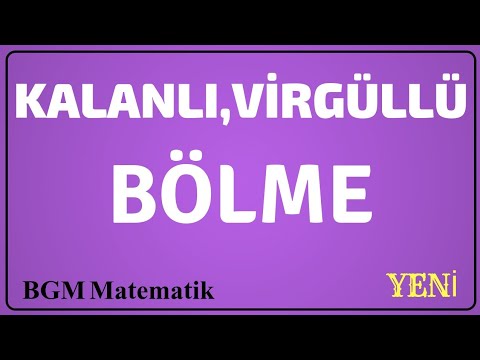 KALANLI,VİRGÜLLÜ
BÖLME

BGM Matematik

YENİ